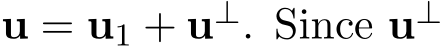 $\mathbf{u} = \mathbf{u}_1 + \mathbf{u}^{\perp}$. Since $\mathbf{u}^{\perp}$